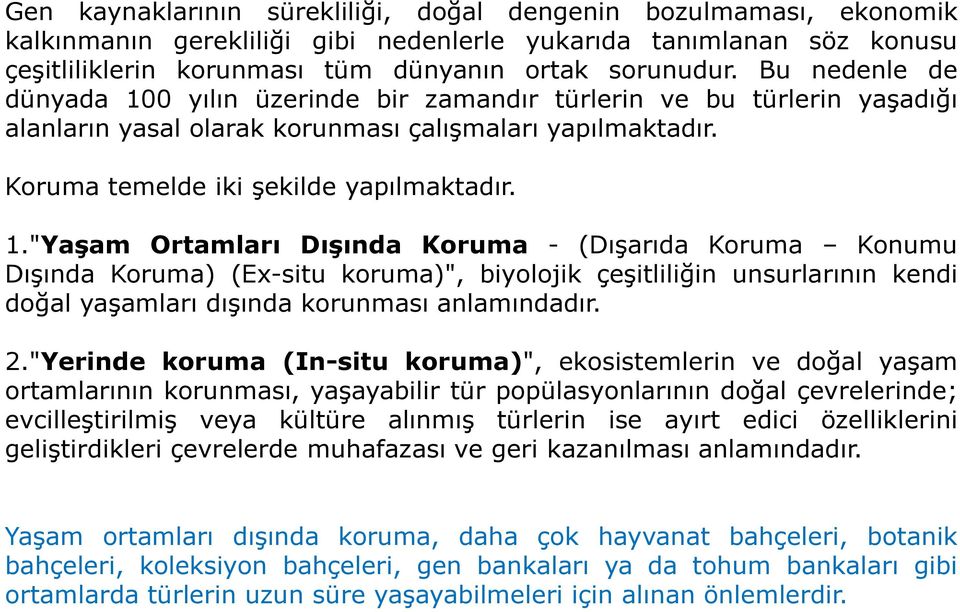 Gen kaynaklarının sürekliliği, doğal dengenin bozulmaması, ekonomik kalkınmanın gerekliliği gibi nedenlerle yukarıda tanımlanan söz konusu çeşitliliklerin korunması tüm dünyanın ortak sorunudur. Bu nedenle de dünyada 100 yılın üzerinde bir zamandır türlerin ve bu türlerin yaşadığı alanların yasal olarak korunması çalışmaları yapılmaktadır.

Koruma temelde iki şekilde yapılmaktadır.

1."Yaşam Ortamları Dışında Koruma - (Dışarıda Koruma – Konumu Dışında Koruma) (Ex-situ koruma)", biyolojik çeşitliliğin unsurlarının kendi doğal yaşamları dışında korunması anlamındadır.

2."Yerinde koruma (In-situ koruma)", ekosistemlerin ve doğal yaşam ortamlarının korunması, yaşayabilir tür popülasyonlarının doğal çevrelerinde; evcilleştirilmiş veya kültüre alınmış türlerin ise ayırt edici özelliklerini geliştirdikleri çevrelerde muhafazası ve geri kazanılması anlamındadır.

Yaşam ortamları dışında koruma, daha çok hayvanat bahçeleri, botanik bahçeleri, koleksiyon bahçeleri, gen bankaları ya da tohum bankaları gibi ortamlarda türlerin uzun süre yaşayabilmeleri için alınan önlemlerdir.